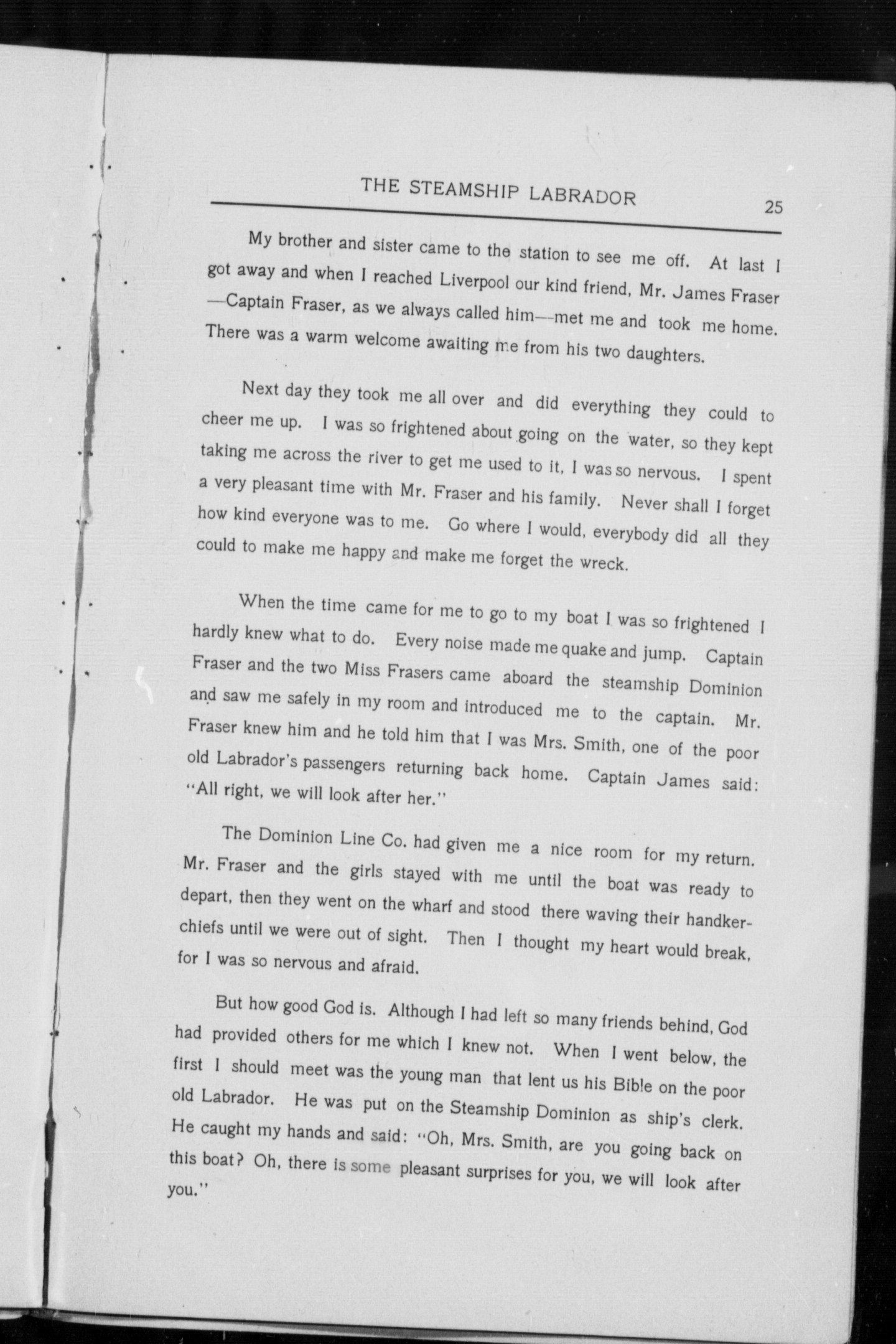 THE STEAMSHIP LABRADOR

25

My brother and sister came to the station to see me off. At last I got away and when I reached Liverpool our kind friend, Mr. James Fraser —Captain Fraser, as we always called him—met me and took me home. There was a warm welcome awaiting me from his two daughters.

Next day they took me all over and did everything they could to cheer me up. I was so frightened about going on the water, so they kept taking me across the river to get me used to it, I was so nervous. I spent a very pleasant time with Mr. Fraser and his family. Never shall I forget how kind everyone was to me. Go where I would, everybody did all they could to make me happy and make me forget the wreck.

When the time came for me to go to my boat I was so frightened I hardly knew what to do. Every noise made me quake and jump. Captain Fraser and the two Miss Frasers came aboard the steamship Dominion and saw me safely in my room and introduced me to the captain. Mr. Fraser knew him and he told him that I was Mrs. Smith, one of the poor old Labrador's passengers returning back home. Captain James said: "All right, we will look after her."

The Dominion Line Co. had given me a nice room for my return. Mr. Fraser and the girls stayed with me until the boat was ready to depart, then they went on the wharf and stood there waving their handkerchiefs until we were out of sight. Then I thought my heart would break, for I was so nervous and afraid.

But how good God is. Although I had left so many friends behind, God had provided others for me which I knew not. When I went below, the first I should meet was the young man that lent us his Bible on the poor old Labrador. He was put on the Steamship Dominion as ship's clerk. He caught my hands and said: "Oh, Mrs. Smith, are you going back on this boat? Oh, there is some pleasant surprises for you, we will look after you."